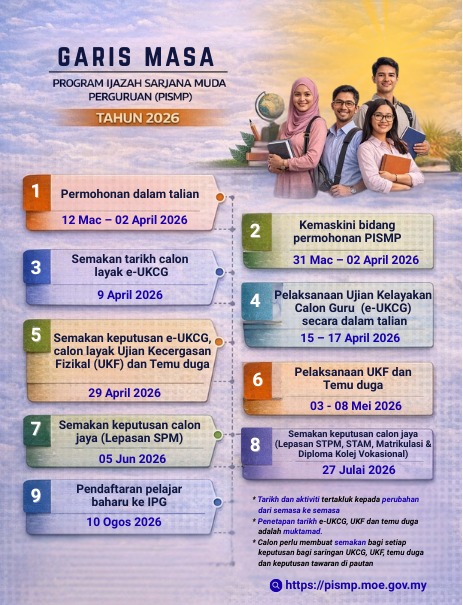 GARIS MASA

PROGRAM IJAZAH SARJANA MUDA PERGURUAN (PISMP)

TAHUN 2026

1 Permohonan dalam talian
12 Mac – 02 April 2026

2 Kemaskini bidang permohonan PISMP
31 Mac – 02 April 2026

3 Semakan tarikh calon layak e-UKCG
9 April 2026

4 Pelaksanaan Ujian Kelayakan Calon Guru (e-UKCG) secara dalam talian
15 – 17 April 2026

5 Semakan keputusan e-UKCG, calon layak Ujian Kecergasan Fizikal (UKF) dan Temu duga
29 April 2026

6 Pelaksanaan UKF dan Temu duga
03 - 08 Mei 2026

7 Semakan keputusan calon jaya (Lepasan SPM)
05 Jun 2026

8 Semakan keputusan calon jaya (Lepasan STPM, STAM, Matrikulasi & Diploma Kolej Vokasional)
27 Julai 2026

9 Pendaftaran pelajar baharu ke IPG
10 Ogos 2026

* Tarikh dan aktiviti tertakluk kepada perubahan dari semasa ke semasa
* Penetapan tarikh e-UKCG, UKF dan temu duga adalah muktamad.
* Calon perlu membuat semakan bagi setiap keputusan bagi saringan UKCG, UKF, temu duga dan keputusan tawaran di pautan

https://pismp.moe.gov.my